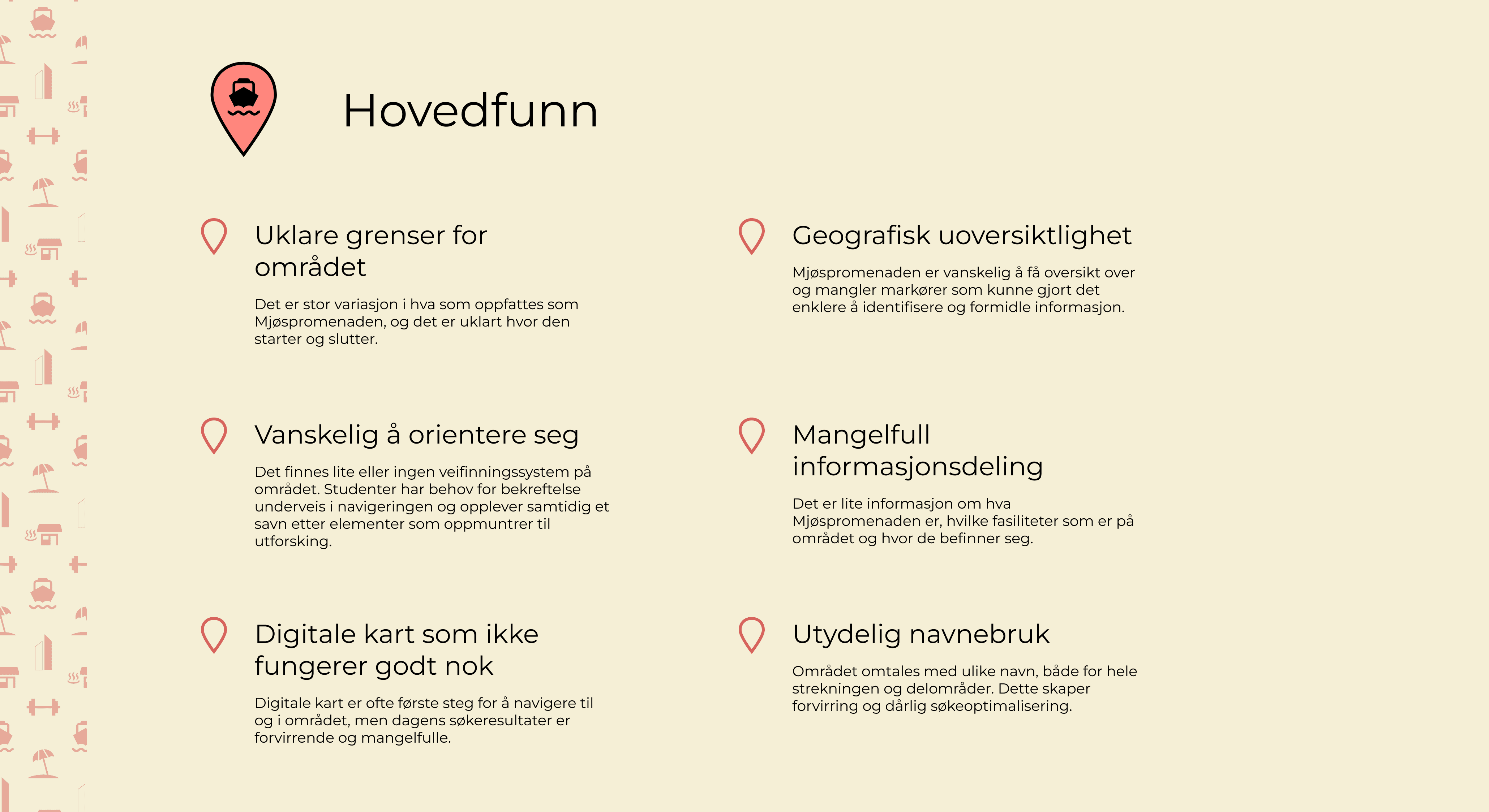 Hovedfunn

Uklare grenser for området

Det er stor variasjon i hva som oppfattes som Mjøspromenaden, og det er uklart hvor den starter og slutter.

Vanskelig å orientere seg

Det finnes lite eller ingen veifinningssystem på området. Studenter har behov for bekreftelse underveis i navigeringen og opplever samtidig et savn etter elementer som oppmuntrer til utforsking.

Digitale kart som ikke fungerer godt nok

Digitale kart er ofte første steg for å navigere til og i området, men dagens søkeresultater er forvirrende og mangelfulle.

Geografisk uoversiktlighet

Mjøspromenaden er vanskelig å få oversikt over og mangler markører som kunne gjort det enklere å identifisere og formidle informasjon.

Mangelfull informasjonsdeling

Det er lite informasjon om hva Mjøspromenaden er, hvilke fasiliteter som er på området og hvor de befinner seg.

Utydelig navnebruk

Området omtales med ulike navn, både for hele strekningen og delområder. Dette skaper forvirring og dårlig søkeoptimalisering.